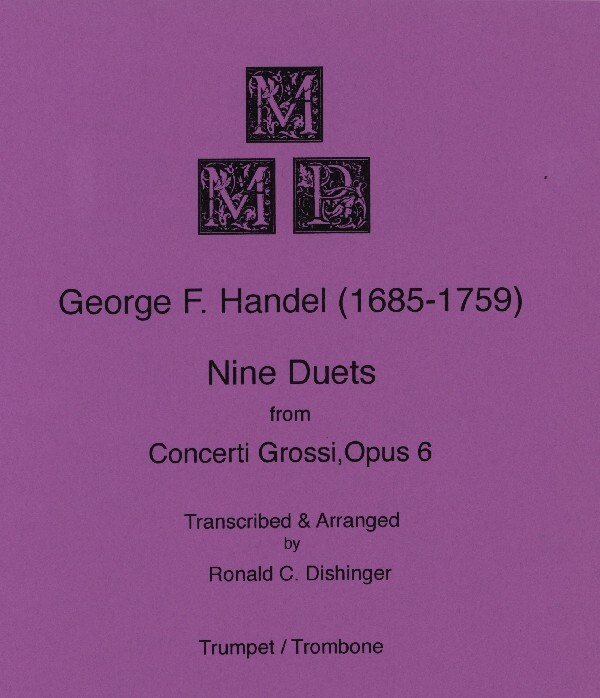 M
M P

George F. Handel (1685-1759)

Nine Duets

from

Concerti Grossi,Opus 6

Transcribed & Arranged
by
Ronald C. Dishinger

Trumpet / Trombone